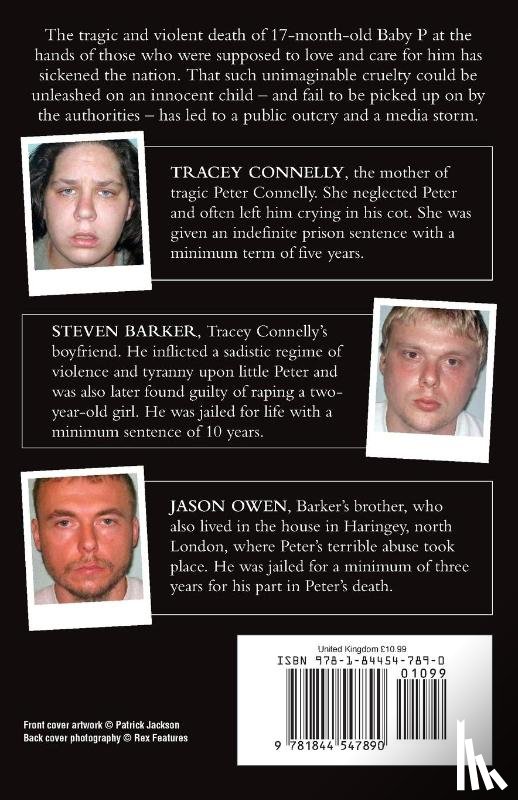 The tragic and violent death of 17-month-old Baby P at the hands of those who were supposed to love and care for him has sickened the nation. That such unimaginable cruelty could be unleashed on an innocent child – and fail to be picked up on by the authorities – has led to a public outcry and a media storm.

TRACEY CONNELLY, the mother of tragic Peter Connelly. She neglected Peter and often left him crying in his cot. She was given an indefinite prison sentence with a minimum term of five years.

STEVEN BARKER, Tracey Connelly's boyfriend. He inflicted a sadistic regime of violence and tyranny upon little Peter and was also later found guilty of raping a two-year-old girl. He was jailed for life with a minimum sentence of 10 years.

JASON OWEN, Barker's brother, who also lived in the house in Haringey, north London, where Peter's terrible abuse took place. He was jailed for a minimum of three years for his part in Peter's death.

United Kingdom £10.99
ISBN 978-1-84454-789-0
01099
9 781844 547890

Front cover artwork © Patrick Jackson
Back cover photography © Rex Features